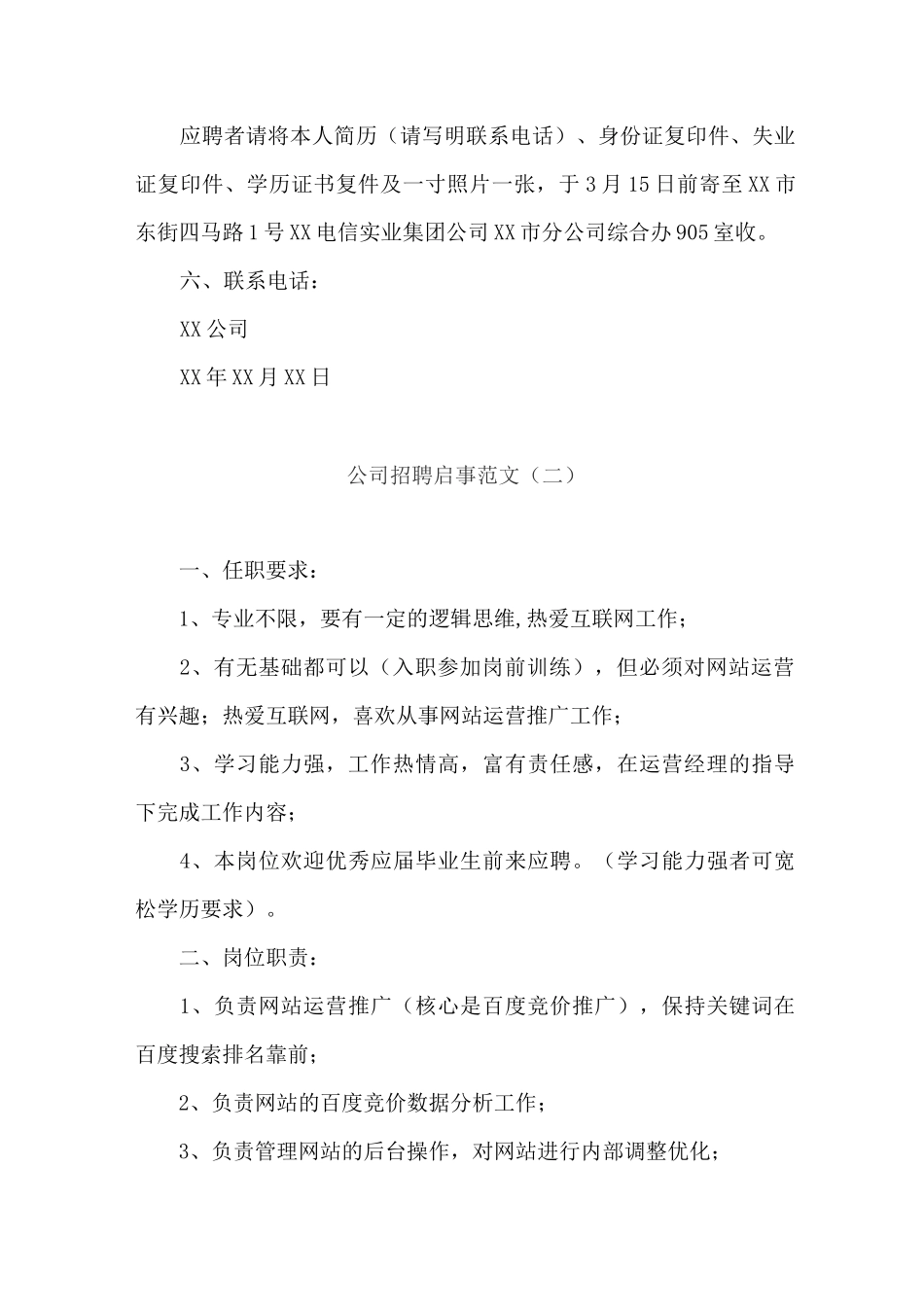 应聘者请将本人简历（请写明联系电话）、身份证复印件、失业证复印件、学历证书复件及一寸照片一张，于3月15日前寄至XX市东街四马路1号XX电信实业集团公司XX市分公司综合办905室收。

六、联系电话：

XX公司

XX年XX月XX日

公司招聘启事范文（二）

一、任职要求：

1、专业不限，要有一定的逻辑思维,热爱互联网工作；

2、有无基础都可以（入职参加岗前训练），但必须对网站运营有兴趣；热爱互联网，喜欢从事网站运营推广工作；

3、学习能力强，工作热情高，富有责任感，在运营经理的指导下完成工作内容；

4、本岗位欢迎优秀应届毕业生前来应聘。（学习能力强者可宽松学历要求）。

二、岗位职责：

1、负责网站运营推广（核心是百度竞价推广），保持关键词在百度搜索排名靠前；

2、负责网站的百度竞价数据分析工作；

3、负责管理网站的后台操作，对网站进行内部调整优化；